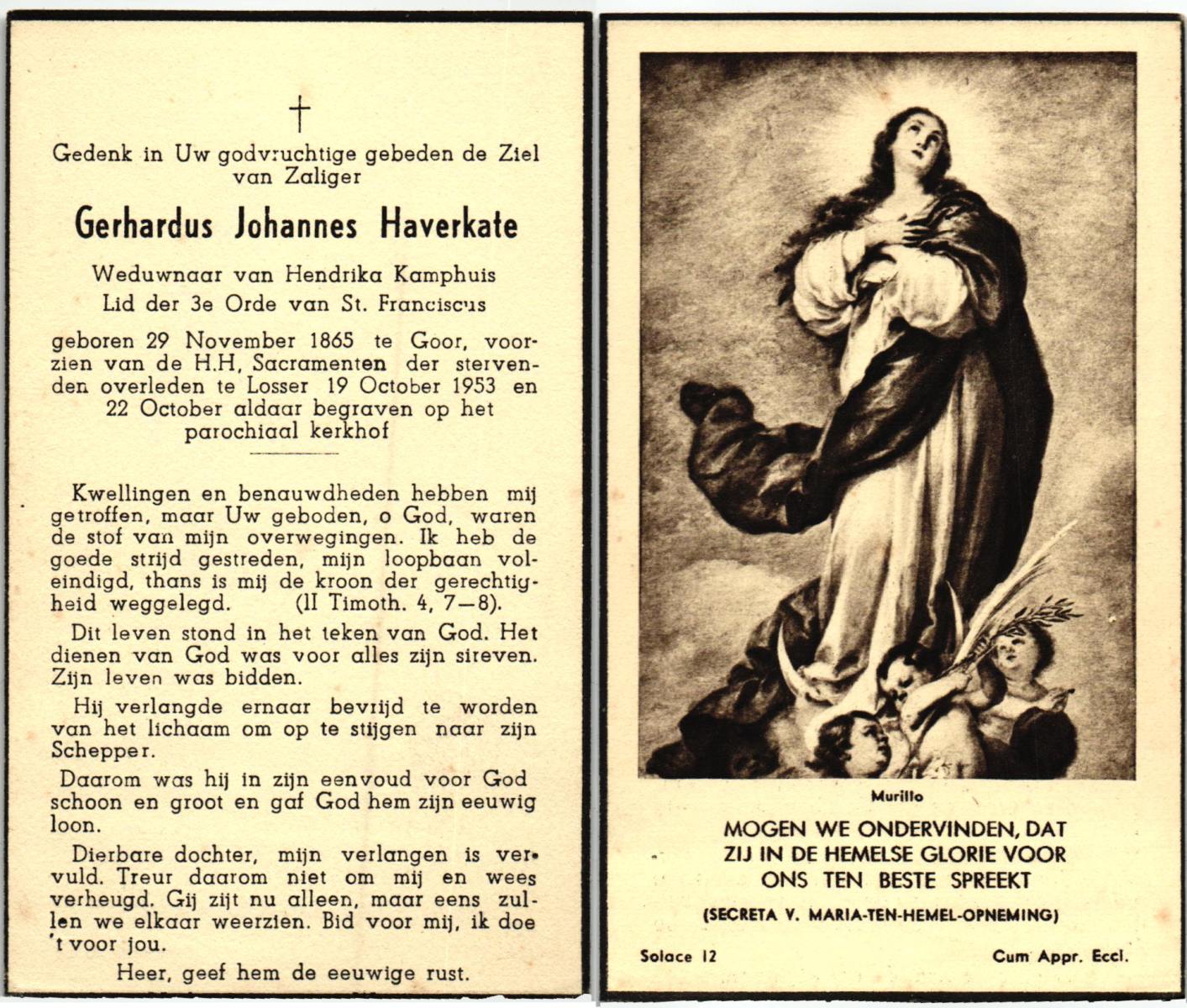 †

Gedenk in Uw godvruchtige gebeden de Ziel van Zaliger

Gerhardus Johannes Haverkate

Weduwnaar van Hendrika Kamphuis
Lid der 3e Orde van St. Franciscus

geboren 29 November 1865 te Goor, voorzien van de H.H, Sacramenten der stervenden overleden te Losser 19 October 1953 en 22 October aldaar begraven op het parochiaal kerkhof

Kwellingen en benauwdheden hebben mij getroffen, maar Uw geboden, o God, waren de stof van mijn overwegingen. Ik heb de goede strijd gestreden, mijn loopbaan voleindigd, thans is mij de kroon der gerechtigheid weggelegd. (II Timoth. 4, 7—8).

Dit leven stond in het teken van God. Het dienen van God was voor alles zijn sireven. Zijn leven was bidden.

Hij verlangde ernaar bevrijd te worden van het lichaam om op te stijgen naar zijn Schepper.

Daarom was hij in zijn eenvoud voor God schoon en groot en gaf God hem zijn eeuwig loon.

Dierbare dochter, mijn verlangen is vervuld. Treur daarom niet om mij en wees verheugd. Gij zijt nu alleen, maar eens zullen we elkaar weerzien. Bid voor mij, ik doe 't voor jou.

Heer, geef hem de eeuwige rust.

Murillo

MOGEN WE ONDERVINDEN, DAT ZIJ IN DE HEMELSE GLORIE VOOR ONS TEN BESTE SPREEKT

(SECRETA V. MARIA-TEN-HEMEL-OPNEMING)

Solace 12

Cum Appr. Eccl.